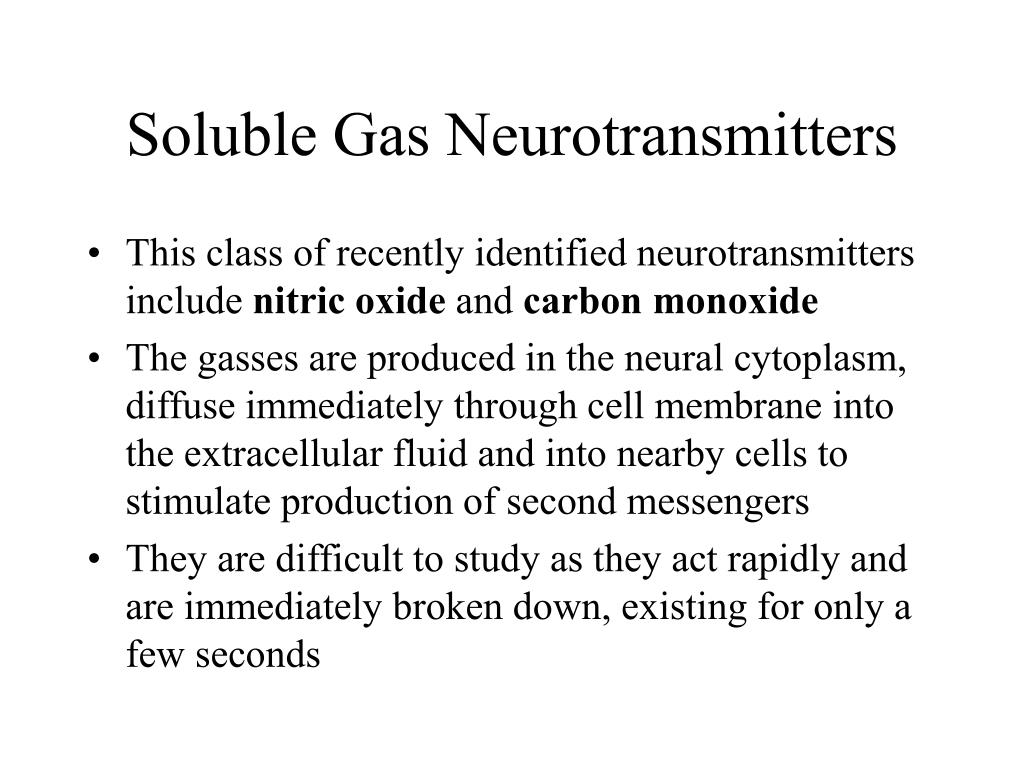 Soluble Gas Neurotransmitters

• This class of recently identified neurotransmitters include nitric oxide and carbon monoxide

• The gasses are produced in the neural cytoplasm, diffuse immediately through cell membrane into the extracellular fluid and into nearby cells to stimulate production of second messengers

• They are difficult to study as they act rapidly and are immediately broken down, existing for only a few seconds